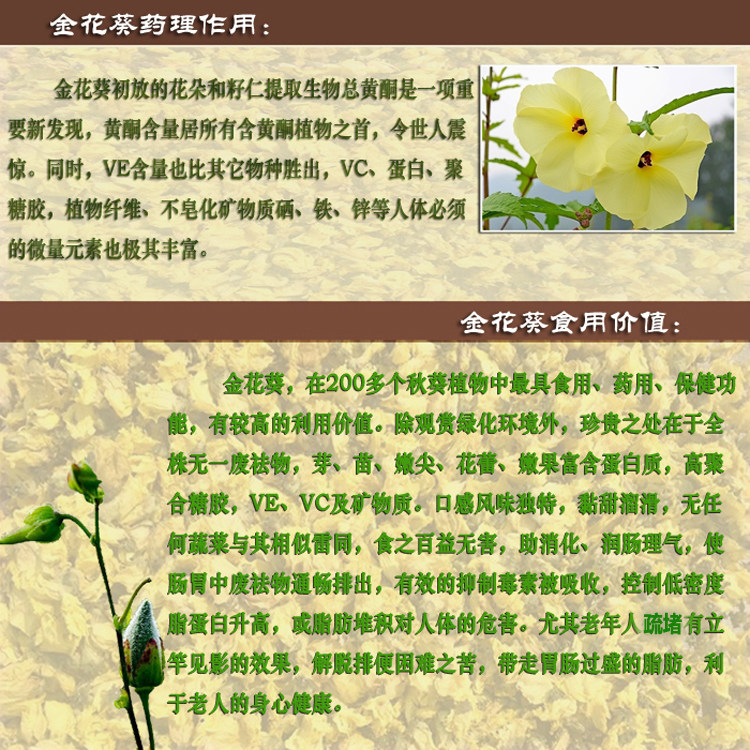 金花葵药理作用：

金花葵初放的花朵和籽仁提取生物总黄酮是一项重要新发现，黄酮含量居所有含黄酮植物之首，令世人震惊。同时，VE含量也比其它物种胜出，VC、蛋白、聚糖胶，植物纤维、不皂化矿物质硒、铁、锌等人体必须的微量元素也极其丰富。

金花葵食用价值：

金花葵，在200多个秋葵植物中最具食用、药用、保健功能，有较高的利用价值。除观赏绿化环境外，珍贵之处在于全株无一废祛物，芽、苗、嫩尖、花蕾、嫩果富含蛋白质，高聚合糖胶，VE、VC及矿物质。口感风味独特，黏甜溜滑，无任何蔬菜与其相似雷同，食之百益无害，助消化、润肠理气，使肠胃中废祛物通畅排出，有效的抑制毒素被吸收，控制低密度脂蛋白升高，或脂肪堆积对人体的危害。尤其老年人疏堵有立竿见影的效果，解脱排便困难之苦，带走胃肠过盛的脂肪，利于老人的身心健康。